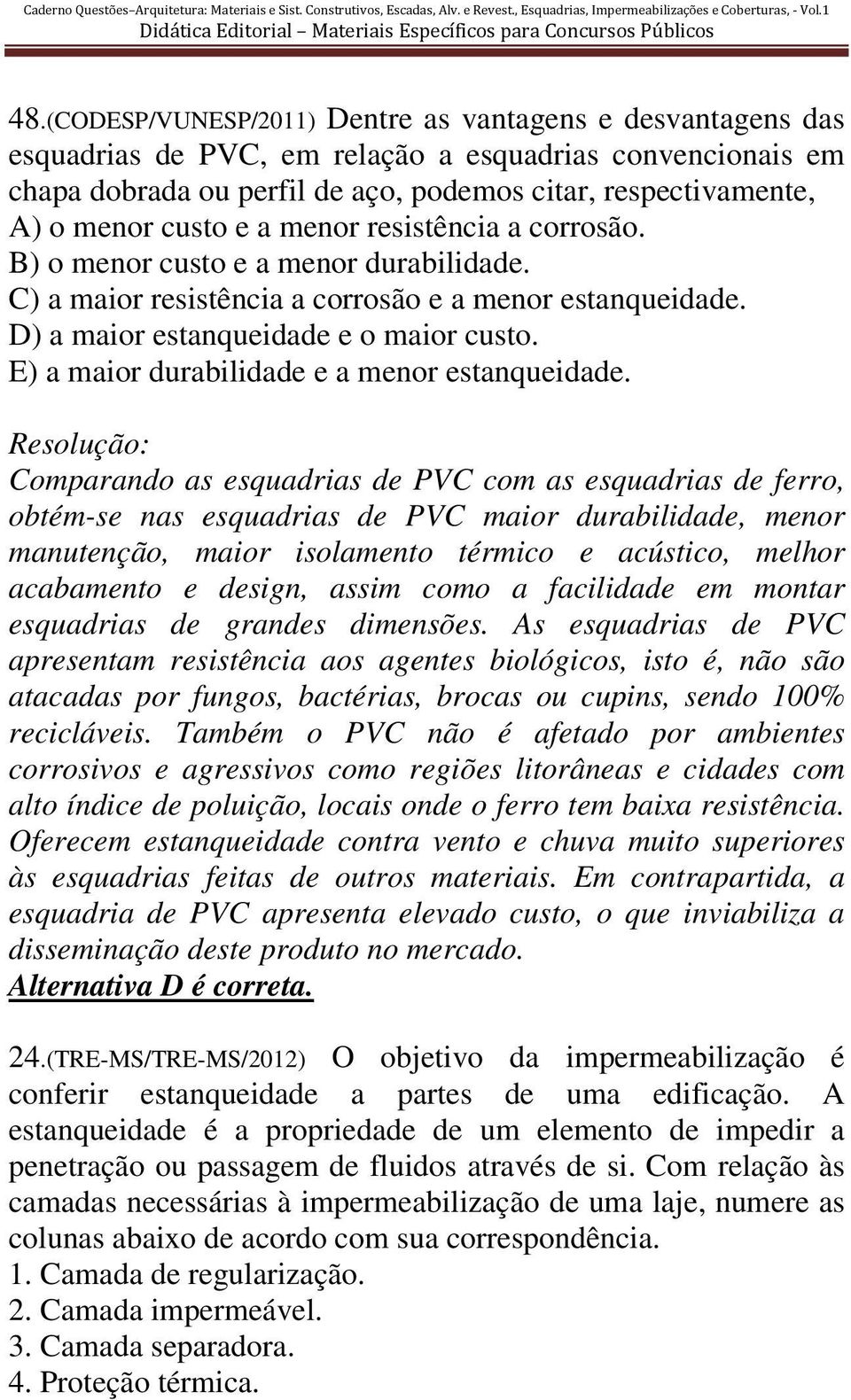 Caderno Questões–Arquitetura: Materiais e Sist. Construtivos, Escadas, Alv. e Revest., Esquadrias, Impermeabilizações e Coberturas, - Vol.1
Didática Editorial – Materiais Específicos para Concursos Públicos

48.(CODESP/VUNESP/2011) Dentre as vantagens e desvantagens das esquadrias de PVC, em relação a esquadrias convencionais em chapa dobrada ou perfil de aço, podemos citar, respectivamente,
A) o menor custo e a menor resistência a corrosão.
B) o menor custo e a menor durabilidade.
C) a maior resistência a corrosão e a menor estanqueidade.
D) a maior estanqueidade e o maior custo.
E) a maior durabilidade e a menor estanqueidade.

Resolução:
Comparando as esquadrias de PVC com as esquadrias de ferro, obtém-se nas esquadrias de PVC maior durabilidade, menor manutenção, maior isolamento térmico e acústico, melhor acabamento e design, assim como a facilidade em montar esquadrias de grandes dimensões. As esquadrias de PVC apresentam resistência aos agentes biológicos, isto é, não são atacadas por fungos, bactérias, brocas ou cupins, sendo 100% recicláveis. Também o PVC não é afetado por ambientes corrosivos e agressivos como regiões litorâneas e cidades com alto índice de poluição, locais onde o ferro tem baixa resistência. Oferecem estanqueidade contra vento e chuva muito superiores às esquadrias feitas de outros materiais. Em contrapartida, a esquadria de PVC apresenta elevado custo, o que inviabiliza a disseminação deste produto no mercado.
Alternativa D é correta.

24.(TRE-MS/TRE-MS/2012) O objetivo da impermeabilização é conferir estanqueidade a partes de uma edificação. A estanqueidade é a propriedade de um elemento de impedir a penetração ou passagem de fluidos através de si. Com relação às camadas necessárias à impermeabilização de uma laje, numere as colunas abaixo de acordo com sua correspondência.
1. Camada de regularização.
2. Camada impermeável.
3. Camada separadora.
4. Proteção térmica.